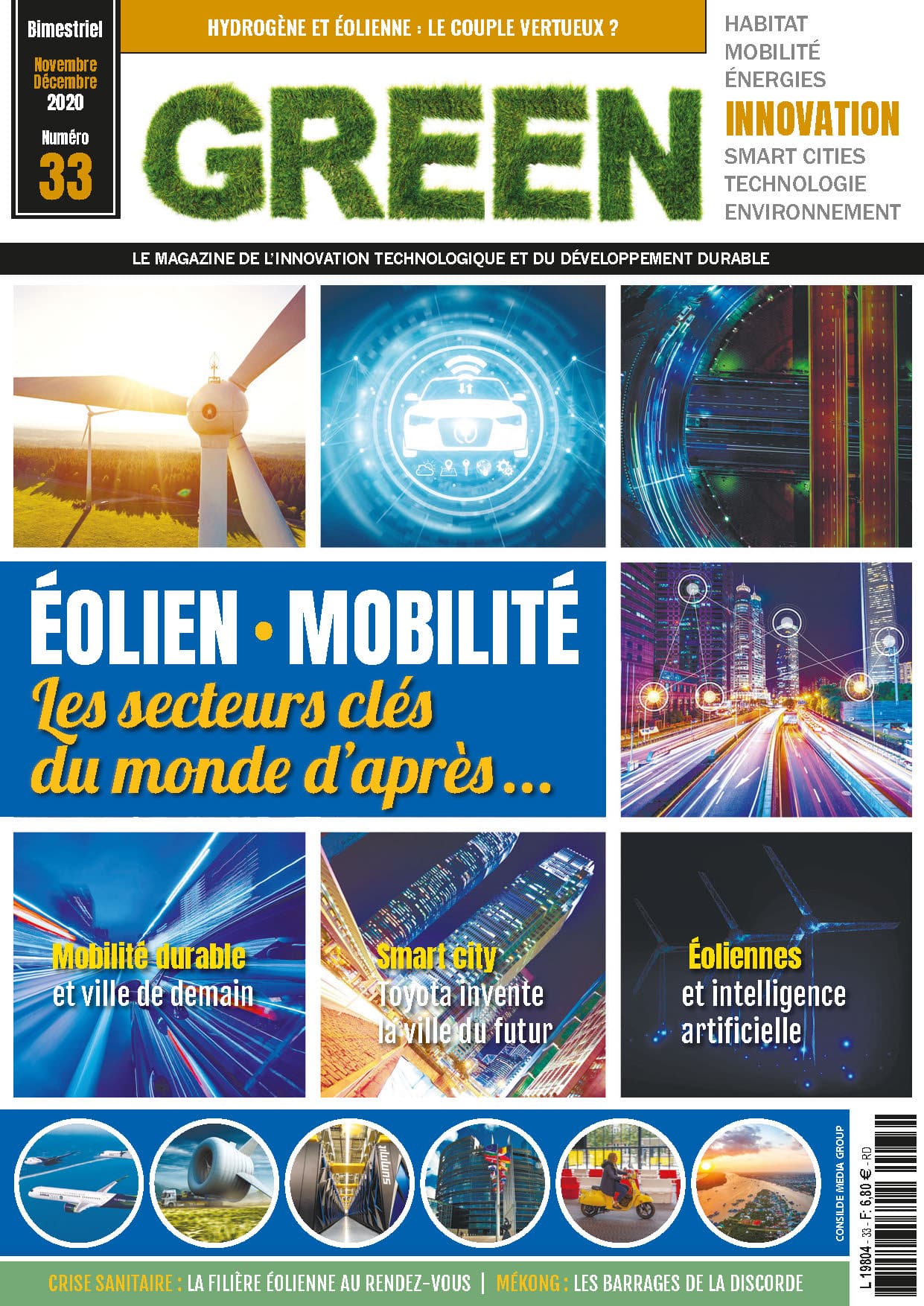 Bimestriel

Novembre Décembre 2020

Numéro 33

HYDROGÈNE ET ÉOLIENNE : LE COUPLE VERTUEUX ?

GREEN

HABITAT
MOBILITÉ
ÉNERGIES
INNOVATION
SMART CITIES
TECHNOLOGIE
ENVIRONNEMENT

LE MAGAZINE DE L'INNOVATION TECHNOLOGIQUE ET DU DÉVELOPPEMENT DURABLE

ÉOLIEN • MOBILITÉ
Les secteurs clés du monde d'après...

Mobilité durable et ville de demain

Smart city Toyota invente la ville du futur

Éoliennes et intelligence artificielle

CONSILDE MEDIA GROUP

L 19804 - 33 - F: 6,80 € - RD

CRISE SANITAIRE : LA FILIÈRE ÉOLIENNE AU RENDEZ-VOUS | MÉKONG : LES BARRAGES DE LA DISCORDE